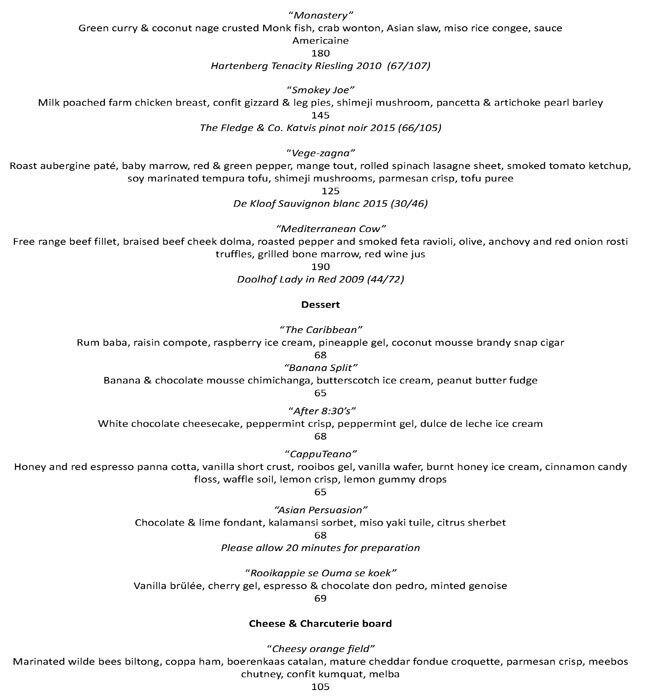 "Monastery"
Green curry & coconut nage crusted Monk fish, crab wonton, Asian slaw, miso rice congee, sauce Americaine
180
Hartenberg Tenacity Riesling 2010 (67/107)

"Smokey Joe"
Milk poached farm chicken breast, confit gizzard & leg pies, shimeji mushroom, pancetta & artichoke pearl barley
145
The Fledge & Co. Katvis pinot noir 2015 (66/105)

"Vege-zagna"
Roast aubergine paté, baby marrow, red & green pepper, mange tout, rolled spinach lasagne sheet, smoked tomato ketchup, soy marinated tempura tofu, shimeji mushrooms, parmesan crisp, tofu puree
125
De Kloof Sauvignon blanc 2015 (30/46)

"Mediterranean Cow"
Free range beef fillet, braised beef cheek dolma, roasted pepper and smoked feta ravioli, olive, anchovy and red onion rosti truffles, grilled bone marrow, red wine jus
190
Doolhof Lady in Red 2009 (44/72)

Dessert

"The Caribbean"
Rum baba, raisin compote, raspberry ice cream, pineapple gel, coconut mousse brandy snap cigar
68
"Banana Split"
Banana & chocolate mousse chimichanga, butterscotch ice cream, peanut butter fudge
65
"After 8:30's"
White chocolate cheesecake, peppermint crisp, peppermint gel, dulce de leche ice cream
68
"CappuTeano"
Honey and red espresso panna cotta, vanilla short crust, rooibos gel, vanilla wafer, burnt honey ice cream, cinnamon candy floss, waffle soil, lemon crisp, lemon gummy drops
65
"Asian Persuasion"
Chocolate & lime fondant, kalamansi sorbet, miso yaki tuile, citrus sherbet
68
Please allow 20 minutes for preparation

"Rooikappie se Ouma se koek"
Vanilla brûlée, cherry gel, espresso & chocolate don pedro, minted genoise
69

Cheese & Charcuterie board

"Cheesy orange field"
Marinated wilde bees biltong, coppa ham, boerenkaas catalan, mature cheddar fondue croquette, parmesan crisp, meebos chutney, confit kumquat, melba
105